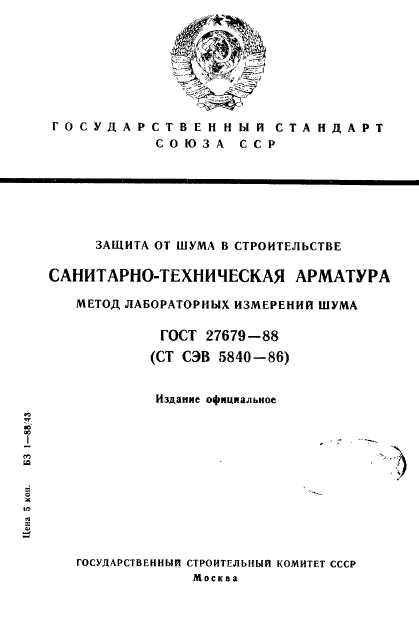 ГОСУДАРСТВЕННЫЙ СТАНДАРТ СОЮЗА ССР

ЗАЩИТА ОТ ШУМА В СТРОИТЕЛЬСТВЕ

САНИТАРНО-ТЕХНИЧЕСКАЯ АРМАТУРА

МЕТОД ЛАБОРАТОРНЫХ ИЗМЕРЕНИЙ ШУМА

ГОСТ 27679—88
(СТ СЭВ 5840—86)

Издание официальное

Цена 5 коп. БЗ 1—88/43

ГОСУДАРСТВЕННЫЙ СТРОИТЕЛЬНЫЙ КОМИТЕТ СССР
Москва